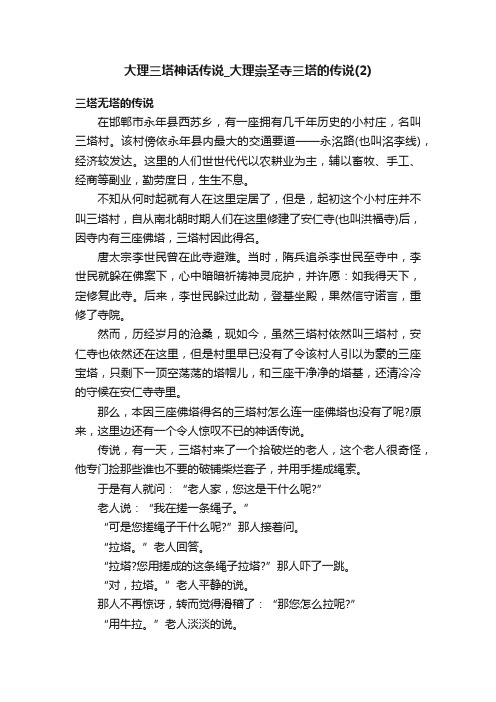 大理三塔神话传说_大理崇圣寺三塔的传说(2)

三塔无塔的传说

在邯郸市永年县西苏乡，有一座拥有几千年历史的小村庄，名叫三塔村。该村傍依永年县内最大的交通要道——永洺路(也叫洺李线)，经济较发达。这里的人们世世代代以农耕业为主，辅以畜牧、手工、经商等副业，勤劳度日，生生不息。

不知从何时起就有人在这里定居了，但是，起初这个小村庄并不叫三塔村，自从南北朝时期人们在这里修建了安仁寺(也叫洪福寺)后，因寺内有三座佛塔，三塔村因此得名。

唐太宗李世民曾在此寺避难。当时，隋兵追杀李世民至寺中，李世民就躲在佛案下，心中暗暗祈祷神灵庇护，并许愿：如我得天下，定修复此寺。后来，李世民躲过此劫，登基坐殿，果然信守诺言，重修了寺院。

然而，历经岁月的沧桑，现如今，虽然三塔村依然叫三塔村，安仁寺也依然还在这里，但是村里早已没有了令该村人引以为豪的三座宝塔，只剩下一顶空荡荡的塔帽儿，和三座干净净的塔基，还清冷冷的守候在安仁寺寺里。

那么，本因三座佛塔得名的三塔村怎么连一座佛塔也没有了呢?原来，这里边还有一个令人惊叹不已的神话传说。

传说，有一天，三塔村来了一个拾破烂的老人，这个老人很奇怪，他专门捡那些谁也不要的破铺柴烂套子，并用手搓成绳索。

于是有人就问：“老人家，您这是干什么呢?”

老人说：“我在搓一条绳子。”

“可是您搓绳子干什么呢?”那人接着问。

“拉塔。”老人回答。

“拉塔?您用搓成的这条绳子拉塔?”那人吓了一跳。

“对，拉塔。”老人平静的说。

那人不再惊讶，转而觉得滑稽了：“那您怎么拉呢?”

“用牛拉。”老人淡淡的说。